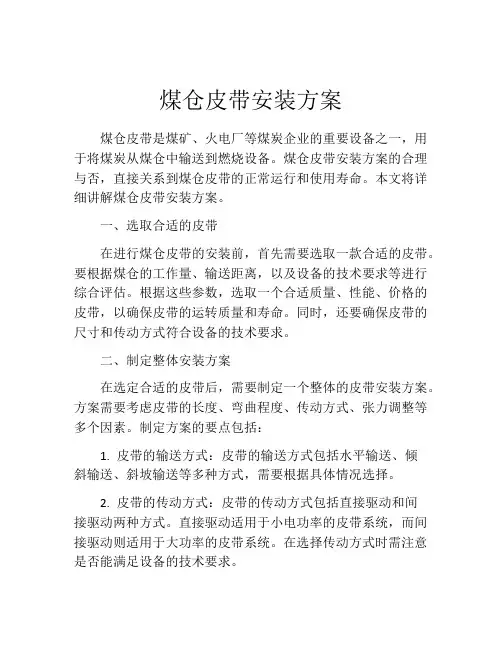 煤仓皮带安装方案

煤仓皮带是煤矿、火电厂等煤炭企业的重要设备之一，用于将煤炭从煤仓中输送到燃烧设备。煤仓皮带安装方案的合理与否，直接关系到煤仓皮带的正常运行和使用寿命。本文将详细讲解煤仓皮带安装方案。

一、选取合适的皮带

在进行煤仓皮带的安装前，首先需要选取一款合适的皮带。要根据煤仓的工作量、输送距离，以及设备的技术要求等进行综合评估。根据这些参数，选取一个合适质量、性能、价格的皮带，以确保皮带的运转质量和寿命。同时，还要确保皮带的尺寸和传动方式符合设备的技术要求。

二、制定整体安装方案

在选定合适的皮带后，需要制定一个整体的皮带安装方案。方案需要考虑皮带的长度、弯曲程度、传动方式、张力调整等多个因素。制定方案的要点包括：

1. 皮带的输送方式：皮带的输送方式包括水平输送、倾斜输送、斜坡输送等多种方式，需要根据具体情况选择。

2. 皮带的传动方式：皮带的传动方式包括直接驱动和间接驱动两种方式。直接驱动适用于小电功率的皮带系统，而间接驱动则适用于大功率的皮带系统。在选择传动方式时需注意是否能满足设备的技术要求。